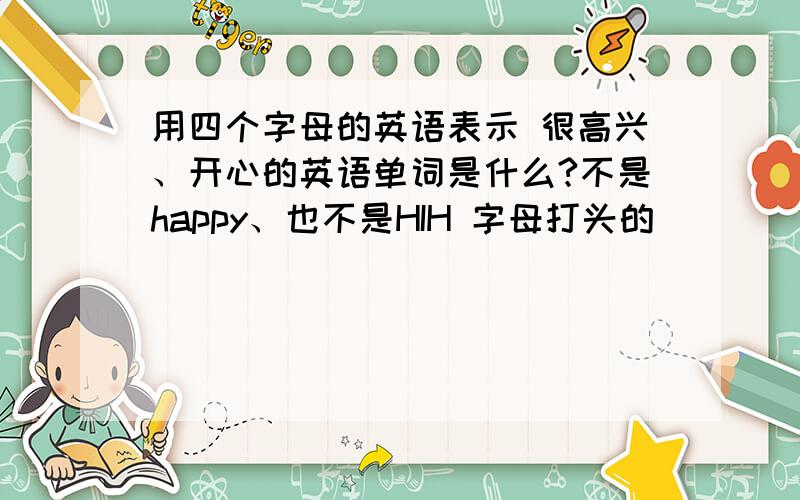 tiger

用四个字母的英语表示 很高兴、开心的英语单词是什么?不是happy、也不是HIH 字母打头的